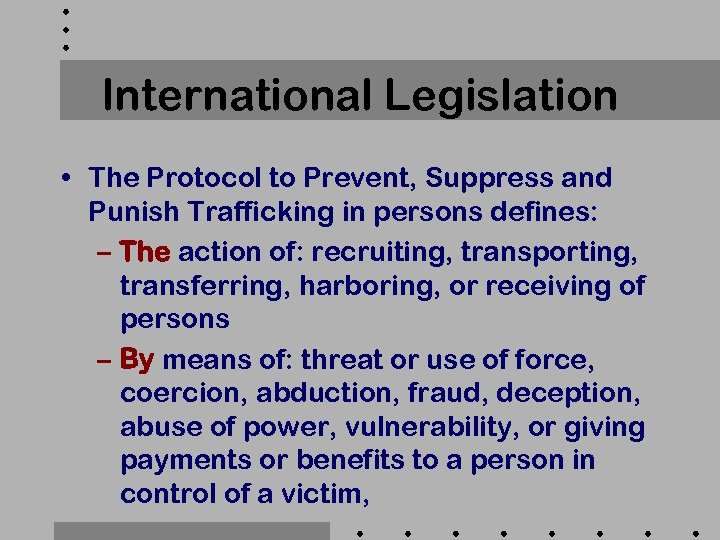 International Legislation

• The Protocol to Prevent, Suppress and Punish Trafficking in persons defines:
– The action of: recruiting, transporting, transferring, harboring, or receiving of persons
– By means of: threat or use of force, coercion, abduction, fraud, deception, abuse of power, vulnerability, or giving payments or benefits to a person in control of a victim,